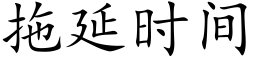 拖延时间